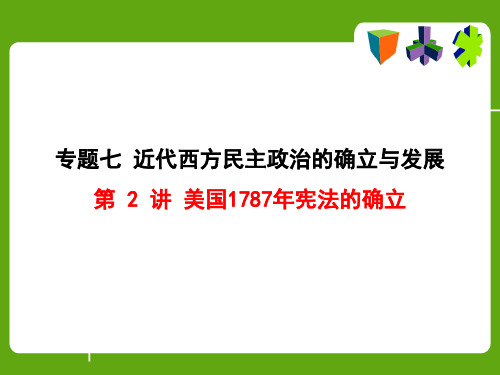 专题七 近代西方民主政治的确立与发展

第 2 讲 美国1787年宪法的确立